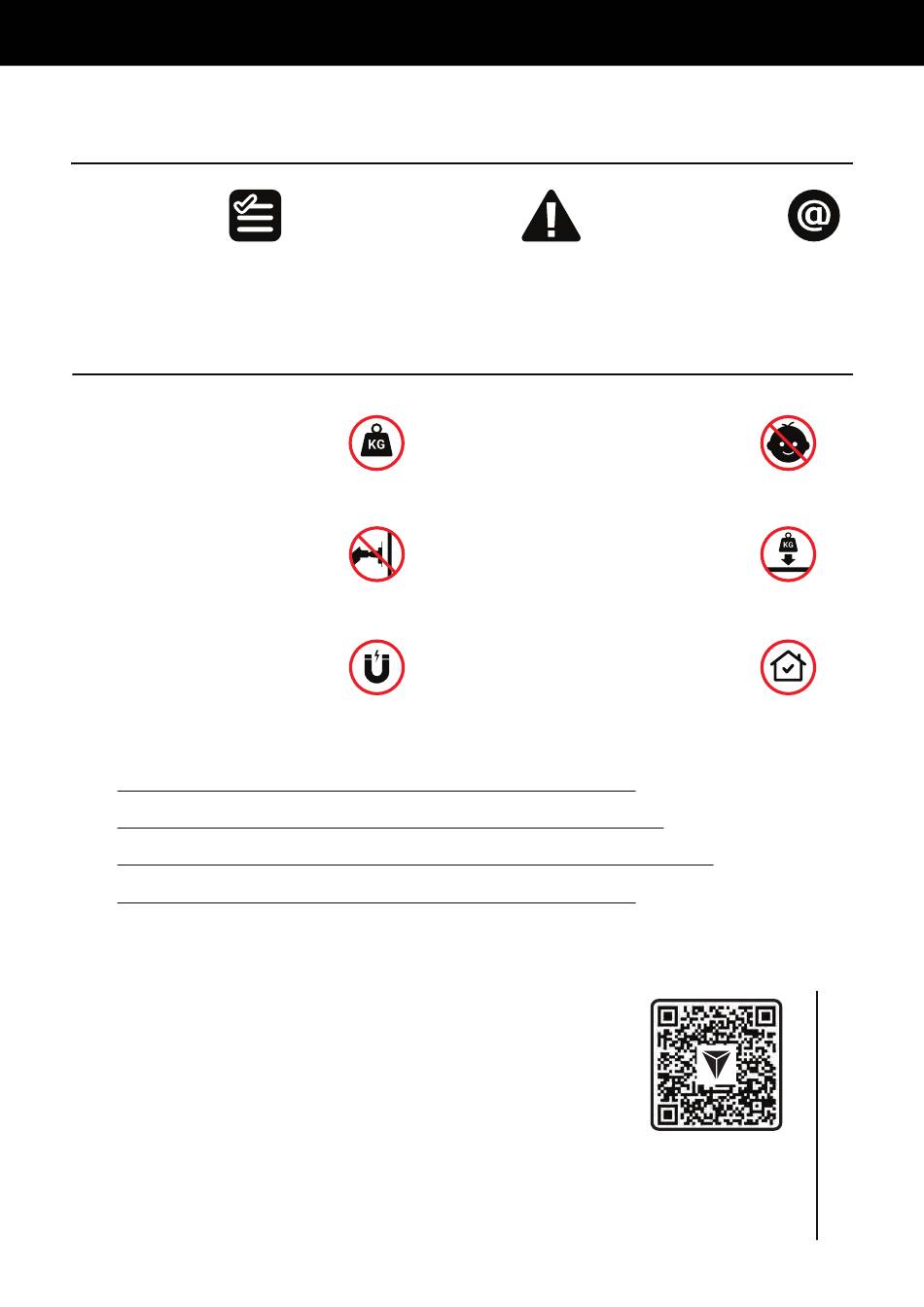 KG

KG